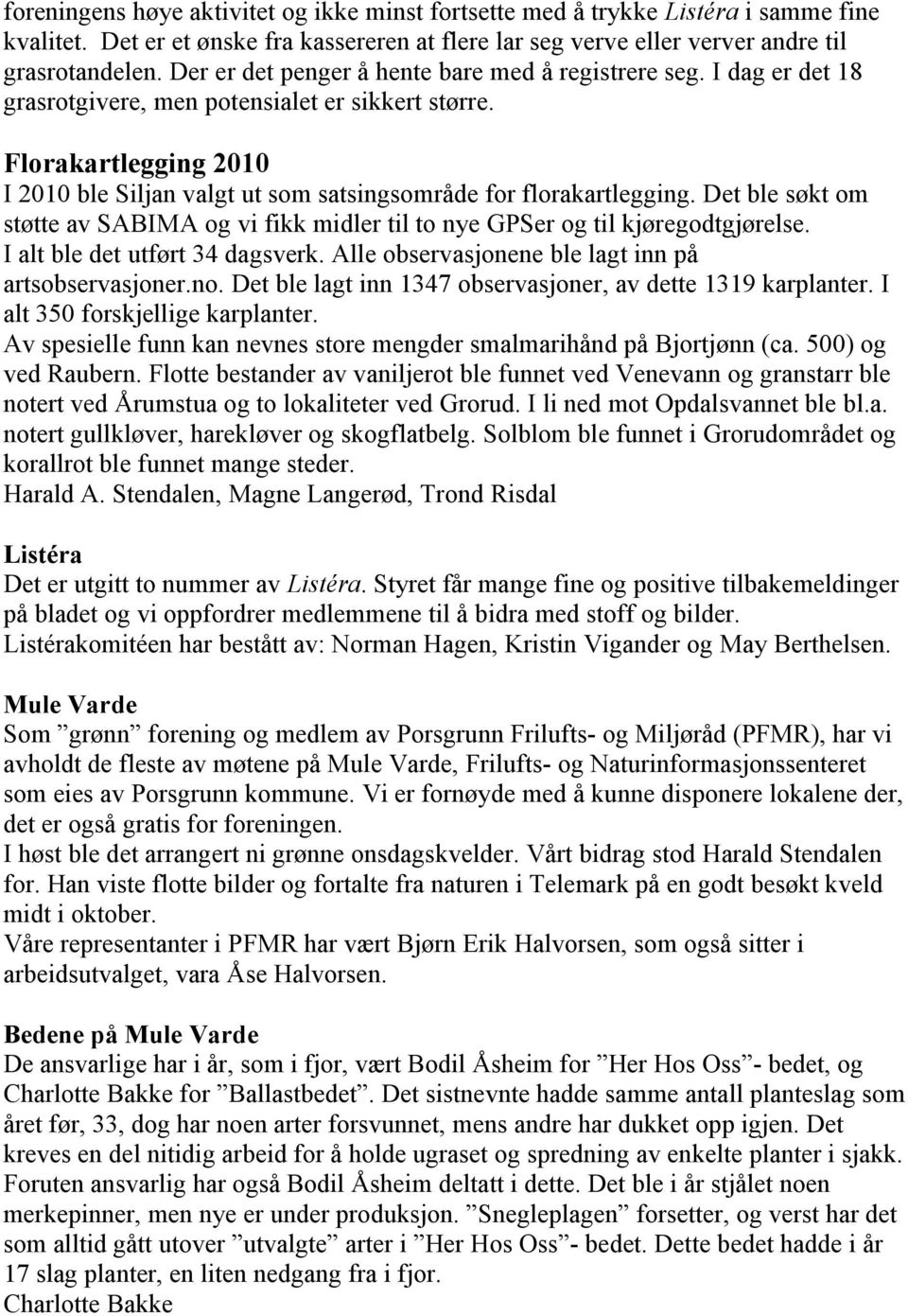 foreningens høye aktivitet og ikke minst fortsette med å trykke Listéra i samme fine kvalitet. Det er et ønske fra kassereren at flere lar seg verve eller verver andre til grasrotandelen. Der er det penger å hente bare med å registrere seg. I dag er det 18 grasrotgivere, men potensialet er sikkert større.

Florakartlegging 2010
I 2010 ble Siljan valgt ut som satsingsområde for florakartlegging. Det ble søkt om støtte av SABIMA og vi fikk midler til to nye GPSer og til kjøregodtgjørelse.
I alt ble det utført 34 dagsverk. Alle observasjonene ble lagt inn på artsobservasjoner.no. Det ble lagt inn 1347 observasjoner, av dette 1319 karplanter. I alt 350 forskjellige karplanter.
Av spesielle funn kan nevnes store mengder smalmarihånd på Bjortjønn (ca. 500) og ved Raubern. Flotte bestander av vaniljerot ble funnet ved Venevann og granstarr ble notert ved Årumstua og to lokaliteter ved Grorud. I li ned mot Opdalsvannet ble bl.a. notert gullkløver, harekløver og skogflatbelg. Solblom ble funnet i Grorudområdet og korallrot ble funnet mange steder.
Harald A. Stendalen, Magne Langerød, Trond Risdal

Listéra
Det er utgitt to nummer av Listéra. Styret får mange fine og positive tilbakemeldinger på bladet og vi oppfordrer medlemmene til å bidra med stoff og bilder.
Listérakomitéen har bestått av: Norman Hagen, Kristin Vigander og May Berthelsen.

Mule Varde
Som ”grønn” forening og medlem av Porsgrunn Frilufts- og Miljøråd (PFMR), har vi avholdt de fleste av møtene på Mule Varde, Frilufts- og Naturinformasjonssenteret som eies av Porsgrunn kommune. Vi er fornøyde med å kunne disponere lokalene der, det er også gratis for foreningen.
I høst ble det arrangert ni grønne onsdagskvelder. Vårt bidrag stod Harald Stendalen for. Han viste flotte bilder og fortalte fra naturen i Telemark på en godt besøkt kveld midt i oktober.
Våre representanter i PFMR har vært Bjørn Erik Halvorsen, som også sitter i arbeidsutvalget, vara Åse Halvorsen.

Bedene på Mule Varde
De ansvarlige har i år, som i fjor, vært Bodil Åsheim for ”Her Hos Oss”- bedet, og Charlotte Bakke for ”Ballastbedet”. Det sistnevnte hadde samme antall planteslag som året før, 33, dog har noen arter forsvunnet, mens andre har dukket opp igjen. Det kreves en del nitidig arbeid for å holde ugraset og spredning av enkelte planter i sjakk. Foruten ansvarlig har også Bodil Åsheim deltatt i dette. Det ble i år stjålet noen merkepinner, men nye er under produksjon. ”Snegleplagen” forsetter, og verst har det som alltid gått utover ”utvalgte” arter i ”Her Hos Oss”- bedet. Dette bedet hadde i år 17 slag planter, en liten nedgang fra i fjor.
Charlotte Bakke